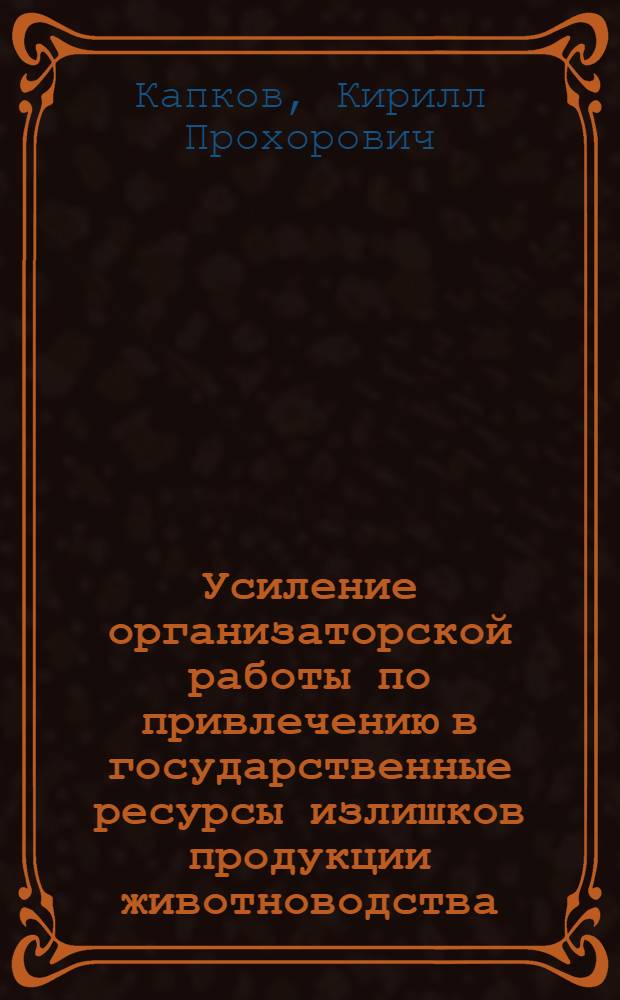 Капков, Кирилл Прохорович

Усиление организаторской работы по привлечению в государственные ресурсы излишков продукции животноводства